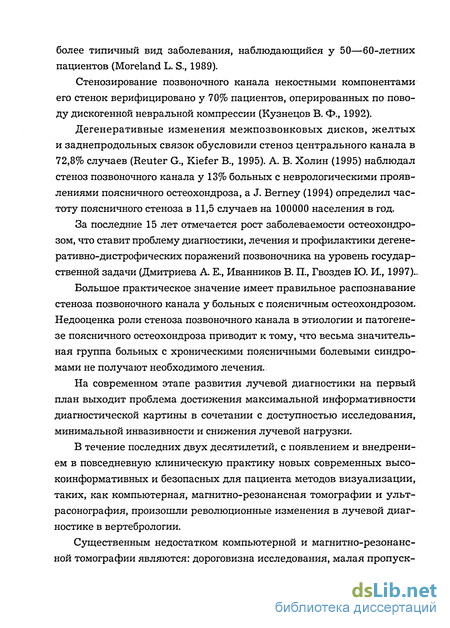 более типичный вид заболевания, наблюдающийся у 50—60-летних пациентов (Moreland L. S., 1989).

Стенозирование позвоночного канала некостными компонентами его стенок верифицировано у 70% пациентов, оперированных по поводу дискогенной невральной компрессии (Кузнецов В. Ф., 1992).

Дегенеративные изменения межпозвонковых дисков, желтых и заднепродольных связок обусловили стеноз центрального канала в 72,8% случаев (Reuter G., Kiefer B., 1995). А. В. Холин (1995) наблюдал стеноз позвоночного канала у 13% больных с неврологическими проявлениями поясничного остеохондроза, а J. Berney (1994) определил частоту поясничного стеноза в 11,5 случаев на 100000 населения в год.

За последние 15 лет отмечается рост заболеваемости остеохондрозом, что ставит проблему диагностики, лечения и профилактики дегенеративно-дистрофических поражений позвоночника на уровень государственной задачи (Дмитриева А. Е., Иванников В. П., Гвоздев Ю. И., 1997).

Большое практическое значение имеет правильное распознавание стеноза позвоночного канала у больных с поясничным остеохондрозом. Недооценка роли стеноза позвоночного канала в этиологии и патогенезе поясничного остеохондроза приводит к тому, что весьма значительная группа больных с хроническими поясничными болевыми синдромами не получают необходимого лечения.

На современном этапе развития лучевой диагностики на первый план выходит проблема достижения максимальной информативности диагностической картины в сочетании с доступностью исследования, минимальной инвазивности и снижения лучевой нагрузки.

В течение последних двух десятилетий, с появлением и внедрением в повседневную клиническую практику новых современных высокоинформативных и безопасных для пациента методов визуализации, таких, как компьютерная, магнитно-резонансная томографии и ультрасонография, произошли революционные изменения в лучевой диагностике в вертебрологии.

Существенным недостатком компьютерной и магнитно-резонансной томографии являются: дороговизна исследования, малая пропуск-

dsLib.net
библиотека диссертаций